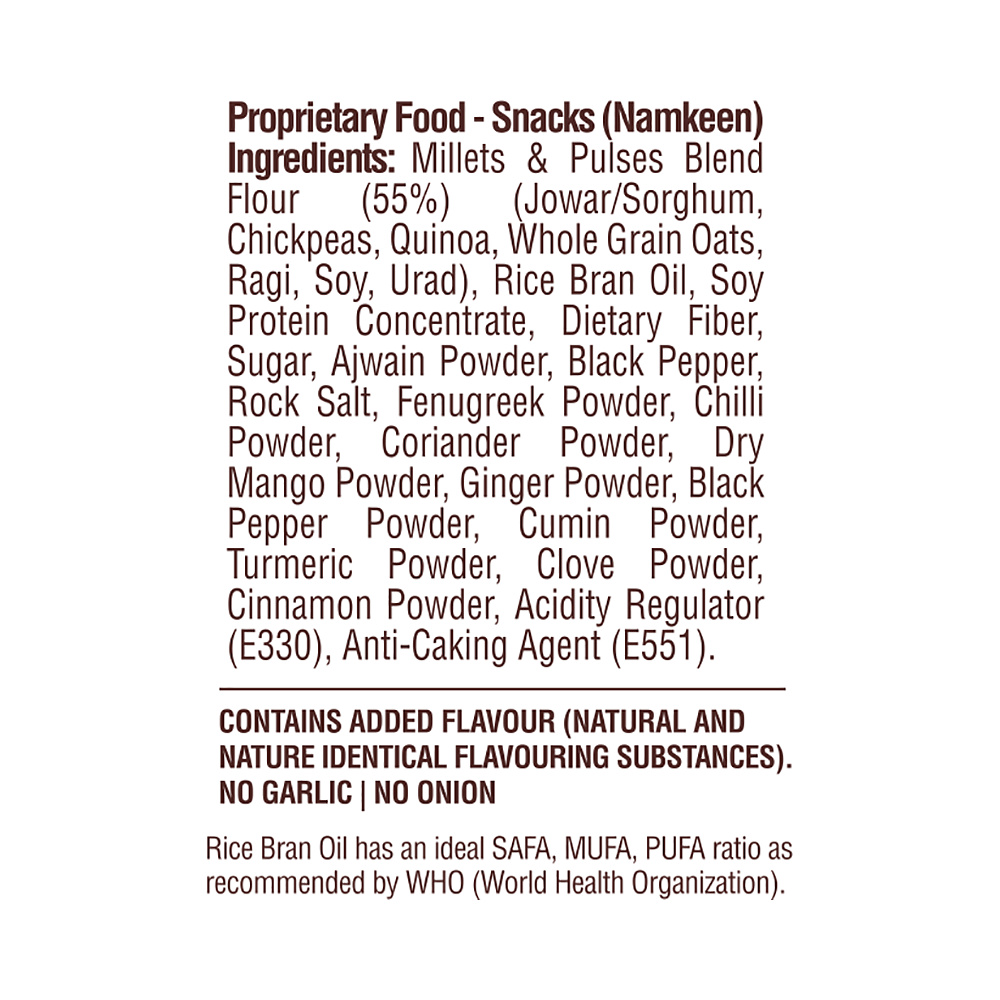 Proprietary Food - Snacks (Namkeen)
Ingredients: Millets & Pulses Blend Flour (55%) (Jowar/Sorghum, Chickpeas, Quinoa, Whole Grain Oats, Ragi, Soy, Urad), Rice Bran Oil, Soy Protein Concentrate, Dietary Fiber, Sugar, Ajwain Powder, Black Pepper, Rock Salt, Fenugreek Powder, Chilli Powder, Coriander Powder, Dry Mango Powder, Ginger Powder, Black Pepper Powder, Cumin Powder, Turmeric Powder, Clove Powder, Cinnamon Powder, Acidity Regulator (E330), Anti-Caking Agent (E551).

CONTAINS ADDED FLAVOUR (NATURAL AND NATURE IDENTICAL FLAVOURING SUBSTANCES).
NO GARLIC | NO ONION

Rice Bran Oil has an ideal SAFA, MUFA, PUFA ratio as recommended by WHO (World Health Organization).